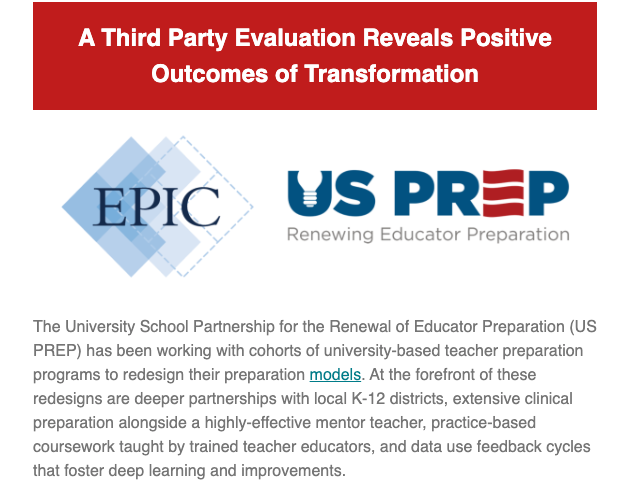 A Third Party Evaluation Reveals Positive Outcomes of Transformation

EPIC

US PREP
Renewing Educator Preparation

The University School Partnership for the Renewal of Educator Preparation (US PREP) has been working with cohorts of university-based teacher preparation programs to redesign their preparation models. At the forefront of these redesigns are deeper partnerships with local K-12 districts, extensive clinical preparation alongside a highly-effective mentor teacher, practice-based coursework taught by trained teacher educators, and data use feedback cycles that foster deep learning and improvements.